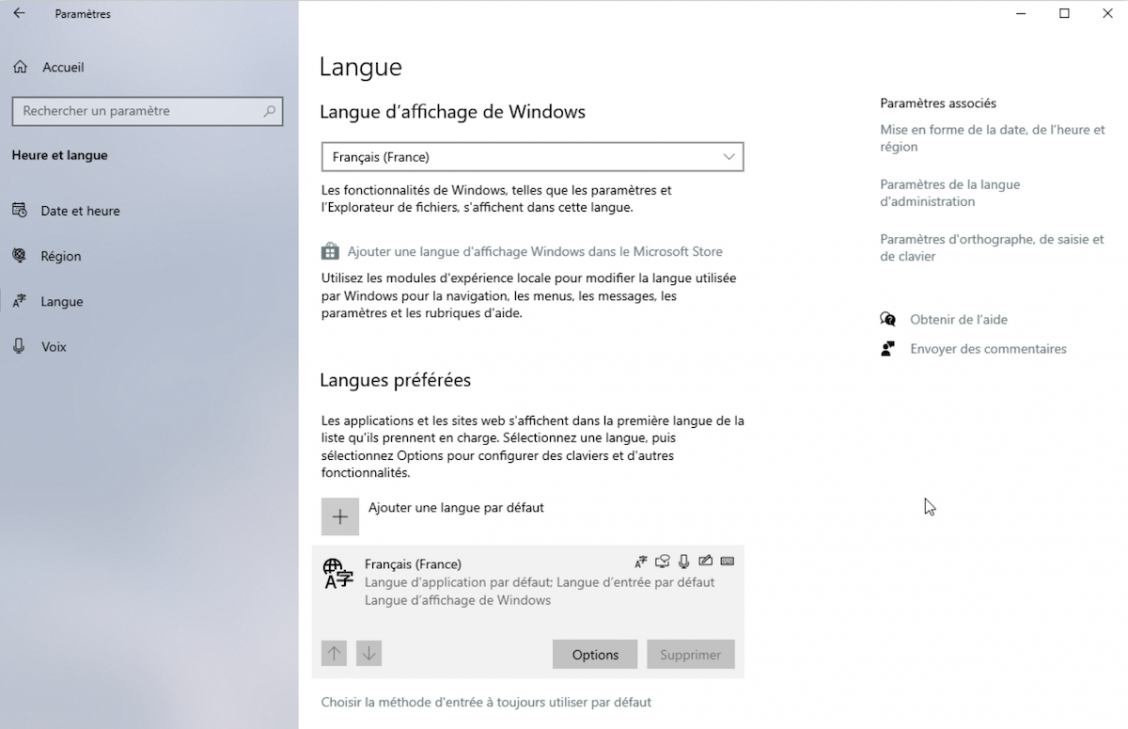 Paramètres

Accueil

Rechercher un paramètre

Heure et langue

Date et heure

Région

Langue

Voix

Langue

Langue d'affichage de Windows

Français (France)

Les fonctionnalités de Windows, telles que les paramètres et l'Explorateur de fichiers, s'affichent dans cette langue.

Ajouter une langue d'affichage Windows dans le Microsoft Store

Utilisez les modules d'expérience locale pour modifier la langue utilisée par Windows pour la navigation, les menus, les messages, les paramètres et les rubriques d'aide.

Langues préférées

Les applications et les sites web s'affichent dans la première langue de la liste qu'ils prennent en charge. Sélectionnez une langue, puis sélectionnez Options pour configurer des claviers et d'autres fonctionnalités.

Ajouter une langue par défaut

Français (France)
Langue d'application par défaut; Langue d'entrée par défaut
Langue d'affichage de Windows

Options

Supprimer

Choisir la méthode d'entrée à toujours utiliser par défaut

Paramètres associés

Mise en forme de la date, de l'heure et région

Paramètres de la langue d'administration

Paramètres d'orthographe, de saisie et de clavier

Obtenir de l'aide

Envoyer des commentaires